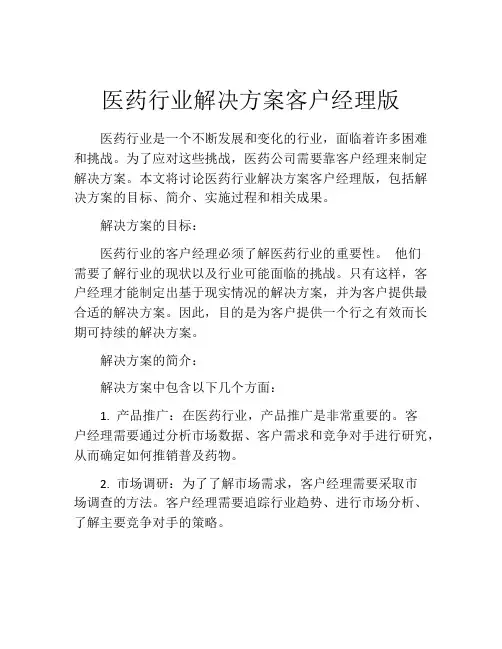 医药行业解决方案客户经理版

医药行业是一个不断发展和变化的行业，面临着许多困难和挑战。为了应对这些挑战，医药公司需要靠客户经理来制定解决方案。本文将讨论医药行业解决方案客户经理版，包括解决方案的目标、简介、实施过程和相关成果。

解决方案的目标：

医药行业的客户经理必须了解医药行业的重要性。 他们需要了解行业的现状以及行业可能面临的挑战。只有这样，客户经理才能制定出基于现实情况的解决方案，并为客户提供最合适的解决方案。因此，目的是为客户提供一个行之有效而长期可持续的解决方案。

解决方案的简介：

解决方案中包含以下几个方面：

1. 产品推广：在医药行业，产品推广是非常重要的。客户经理需要通过分析市场数据、客户需求和竞争对手进行研究，从而确定如何推销普及药物。

2. 市场调研：为了了解市场需求，客户经理需要采取市场调查的方法。客户经理需要追踪行业趋势、进行市场分析、了解主要竞争对手的策略。